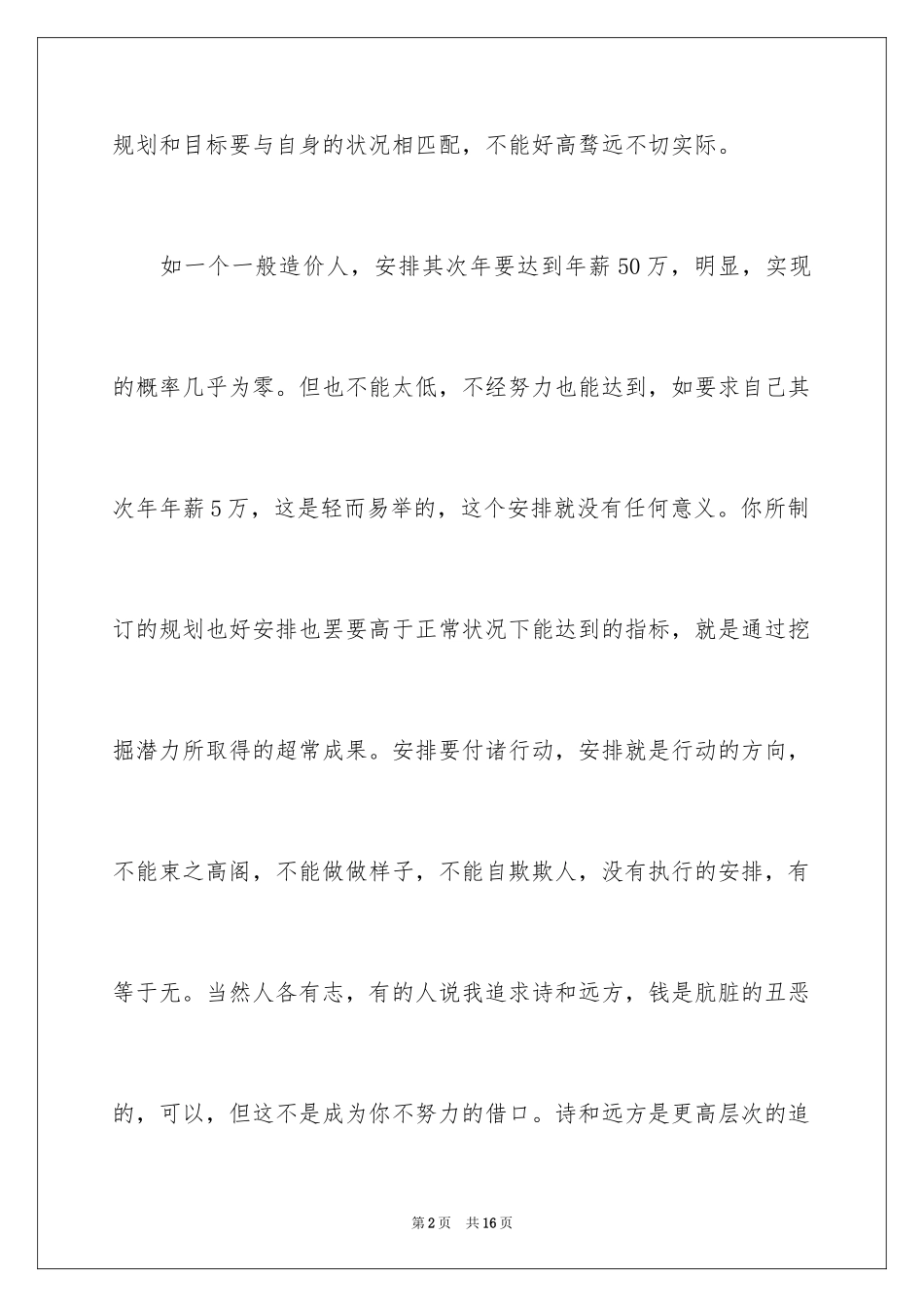 规划和目标要与自身的状况相匹配，不能好高骛远不切实际。

如一个一般造价人，安排其次年要达到年薪50万，明显，实现的概率几乎为零。但也不能太低，不经努力也能达到，如要求自己其次年年薪5万，这是轻而易举的，这个安排就没有任何意义。你所制订的规划也好安排也罢要高于正常状况下能达到的指标，就是通过挖掘潜力所取得的超常成果。安排要付诸行动，安排就是行动的方向，不能束之高阁，不能做做样子，不能自欺欺人，没有执行的安排，有等于无。当然人各有志，有的人说我追求诗和远方，钱是肮脏的丑恶的，可以，但这不是成为你不努力的借口。诗和远方是更高层次的追

第2页　共16页